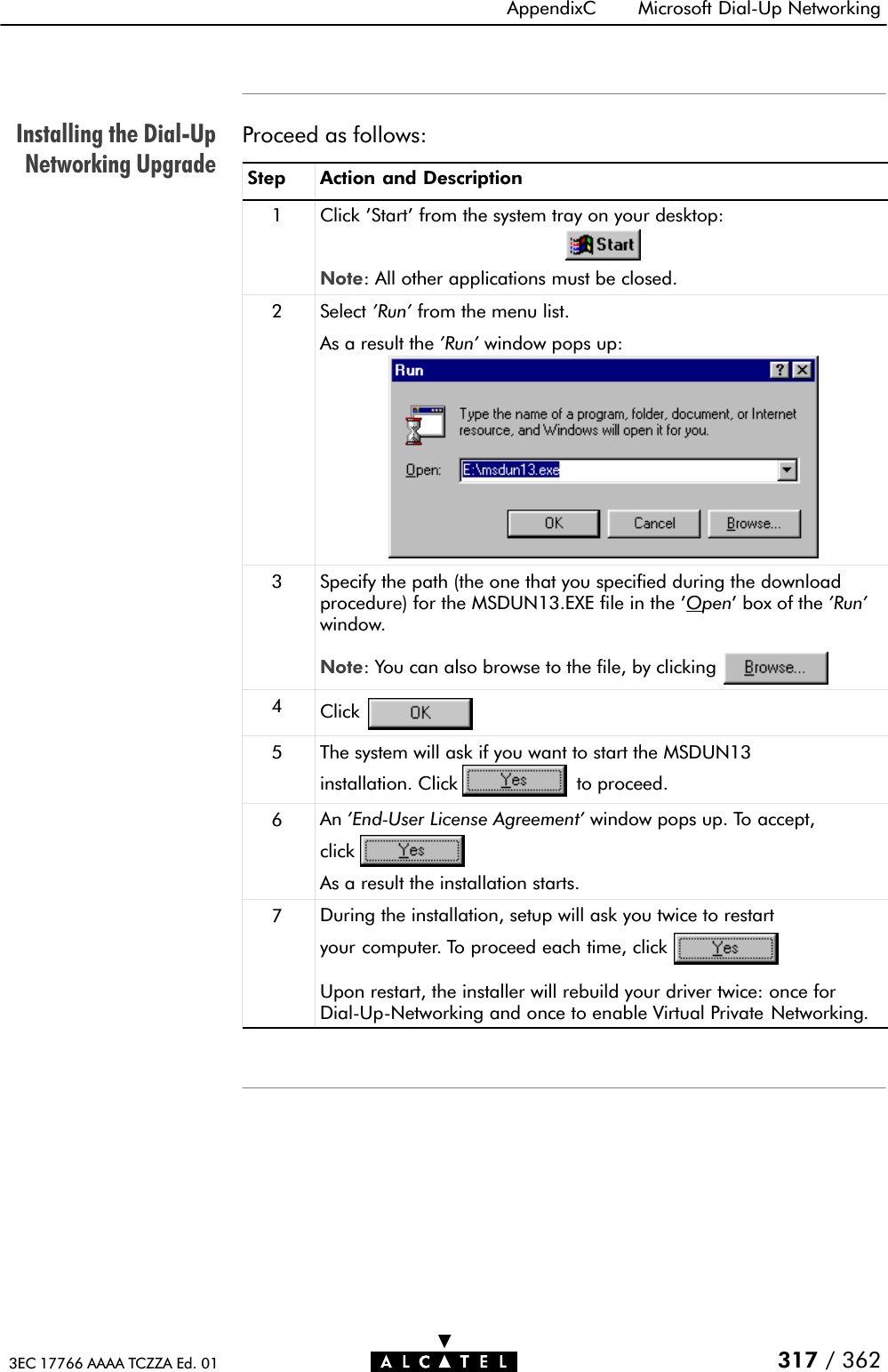 AppendixC Microsoft Dial-Up Networking

Installing the Dial-Up Networking Upgrade

Proceed as follows:

| Step | Action and Description |
|---|---|
| 1 | Click 'Start' from the system tray on your desktop: Start Note: All other applications must be closed. |
| 2 | Select 'Run' from the menu list. As a result the 'Run' window pops up: Run ? X Type the name of a program, folder, document, or Internet resource, and Windows will open it for you. Open: E:\msdun13.exe OK Cancel Browse... |
| 3 | Specify the path (the one that you specified during the download procedure) for the MSDUN13.EXE file in the 'Open' box of the 'Run' window. Note: You can also browse to the file, by clicking Browse... |
| 4 | Click OK |
| 5 | The system will ask if you want to start the MSDUN13 installation. Click Yes to proceed. |
| 6 | An 'End-User License Agreement' window pops up. To accept, click Yes As a result the installation starts. |
| 7 | During the installation, setup will ask you twice to restart your computer. To proceed each time, click Yes Upon restart, the installer will rebuild your driver twice: once for Dial-Up-Networking and once to enable Virtual Private Networking. |

3EC 17766 AAAA TCZZA Ed. 01 ALCATEL 317 / 362